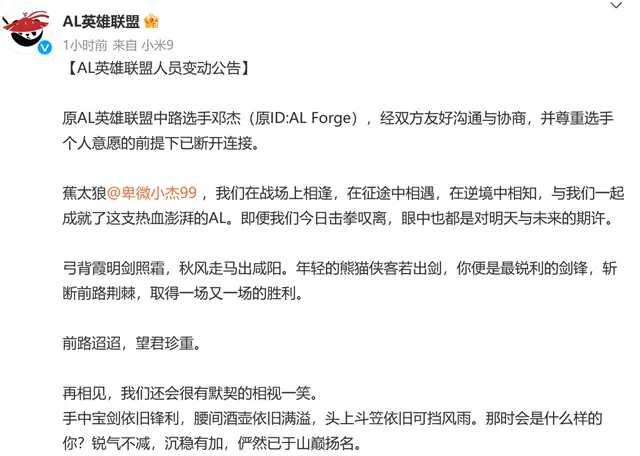 AL英雄联盟

1小时前 来自 小米9

【AL英雄联盟人员变动公告】

原AL英雄联盟中路选手邓杰（原ID:AL Forge），经双方友好沟通与协商，并尊重选手个人意愿的前提下已断开连接。

蕉太狼@卑微小杰99，我们在战场上相逢，在征途中相遇，在逆境中相知，与我们一起成就了这支热血澎湃的AL。即便我们今日击拳叹离，眼中也都是对明天与未来的期许。

弓背霞明剑照霜，秋风走马出咸阳。年轻的熊猫侠客若出剑，你便是最锐利的剑锋，斩断前路荆棘，取得一场又一场的胜利。

前路迢迢，望君珍重。

再相见，我们还会很有默契的相视一笑。
手中宝剑依旧锋利，腰间酒壶依旧满溢，头上斗笠依旧可挡风雨。那时会是什么样的你？锐气不减，沉稳有加，俨然已于山巅扬名。